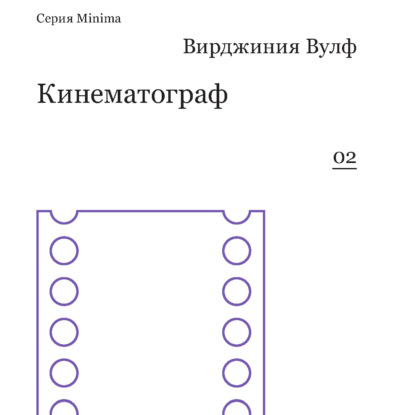 Серия Minima

Вирджиния Вулф

Кинематограф

02